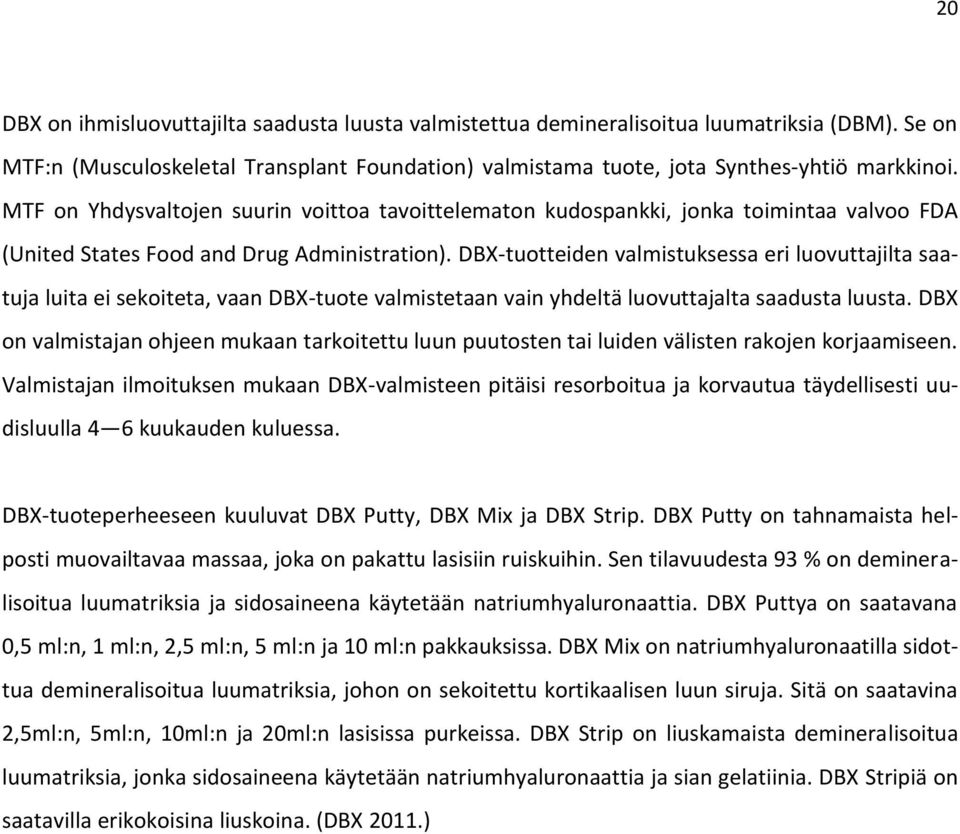 20

DBX on ihmisluovuttajilta saadusta luusta valmistettua demineralisoitua luumatriksia (DBM). Se on MTF:n (Musculoskeletal Transplant Foundation) valmistama tuote, jota Synthes-yhtiö markkinoi. MTF on Yhdysvaltojen suurin voittoa tavoittelematon kudospankki, jonka toimintaa valvoo FDA (United States Food and Drug Administration). DBX-tuotteiden valmistuksessa eri luovuttajilta saatuja luita ei sekoiteta, vaan DBX-tuote valmistetaan vain yhdeltä luovuttajalta saadusta luusta. DBX on valmistajan ohjeen mukaan tarkoitettu luun puutosten tai luiden välisten rakojen korjaamiseen. Valmistajan ilmoituksen mukaan DBX-valmisteen pitäisi resorboitua ja korvautua täydellisesti uudisluulla 4—6 kuukauden kuluessa.

DBX-tuoteperheeseen kuuluvat DBX Putty, DBX Mix ja DBX Strip. DBX Putty on tahnamaista helposti muovailtavaa massaa, joka on pakattu lasisiin ruiskuihin. Sen tilavuudesta 93 % on demineralisoitua luumatriksia ja sidosaineena käytetään natriumhyaluronaattia. DBX Puttya on saatavana 0,5 ml:n, 1 ml:n, 2,5 ml:n, 5 ml:n ja 10 ml:n pakkauksissa. DBX Mix on natriumhyaluronaatilla sidottua demineralisoitua luumatriksia, johon on sekoitettu kortikaalisen luun siruja. Sitä on saatavina 2,5ml:n, 5ml:n, 10ml:n ja 20ml:n lasisissa purkeissa. DBX Strip on liuskamaista demineralisoitua luumatriksia, jonka sidosaineena käytetään natriumhyaluronaattia ja sian gelatiinia. DBX Stripiä on saatavilla erikokoisina liuskoina. (DBX 2011.)